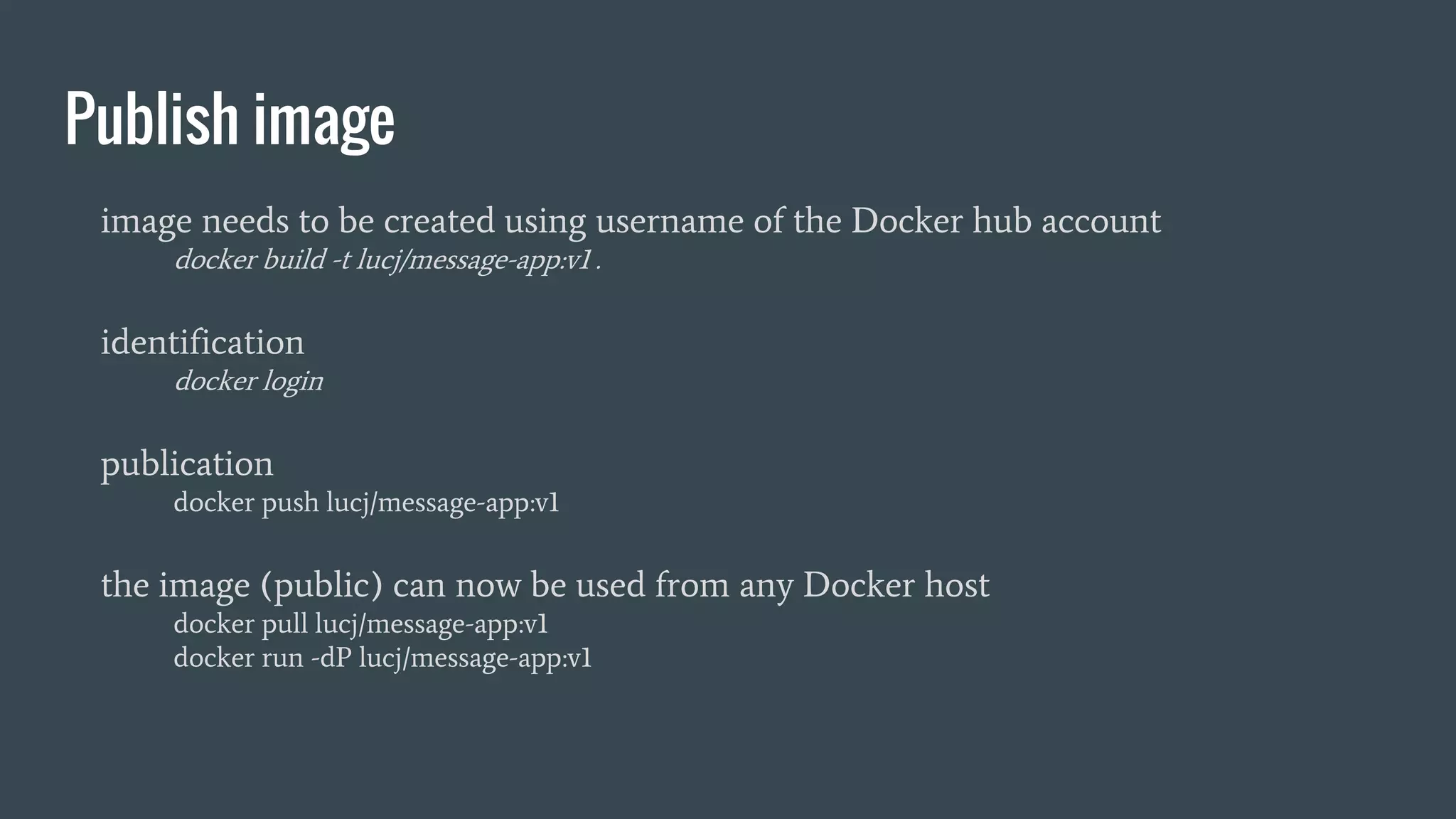 Publish image

image needs to be created using username of the Docker hub account
docker build -t lucj/message-app:v1 .

identification
docker login

publication
docker push lucj/message-app:v1

the image (public) can now be used from any Docker host
docker pull lucj/message-app:v1
docker run -dP lucj/message-app:v1